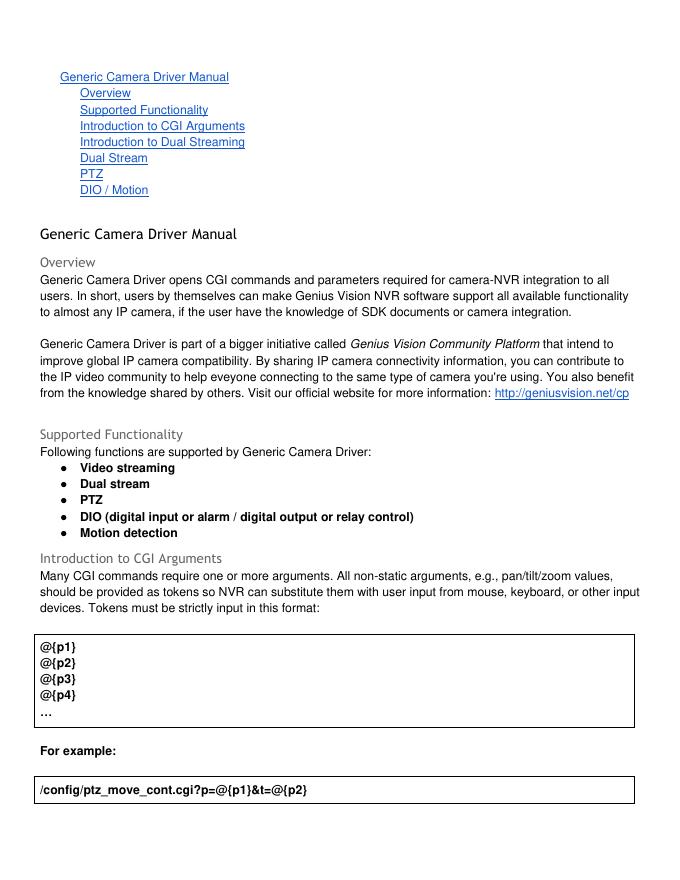 Generic Camera Driver Manual
Overview
Supported Functionality
Introduction to CGI Arguments
Introduction to Dual Streaming
Dual Stream
PTZ
DIO / Motion

Generic Camera Driver Manual

Overview
Generic Camera Driver opens CGI commands and parameters required for camera-NVR integration to all users. In short, users by themselves can make Genius Vision NVR software support all available functionality to almost any IP camera, if the user have the knowledge of SDK documents or camera integration.

Generic Camera Driver is part of a bigger initiative called Genius Vision Community Platform that intend to improve global IP camera compatibility. By sharing IP camera connectivity information, you can contribute to the IP video community to help eveyone connecting to the same type of camera you're using. You also benefit from the knowledge shared by others. Visit our official website for more information: http://geniusvision.net/cp

Supported Functionality
Following functions are supported by Generic Camera Driver:
● Video streaming
● Dual stream
● PTZ
● DIO (digital input or alarm / digital output or relay control)
● Motion detection

Introduction to CGI Arguments
Many CGI commands require one or more arguments. All non-static arguments, e.g., pan/tilt/zoom values, should be provided as tokens so NVR can substitute them with user input from mouse, keyboard, or other input devices. Tokens must be strictly input in this format:

@{p1}
@{p2}
@{p3}
@{p4}
…

For example:

/config/ptz_move_cont.cgi?p=@{p1}&t=@{p2}